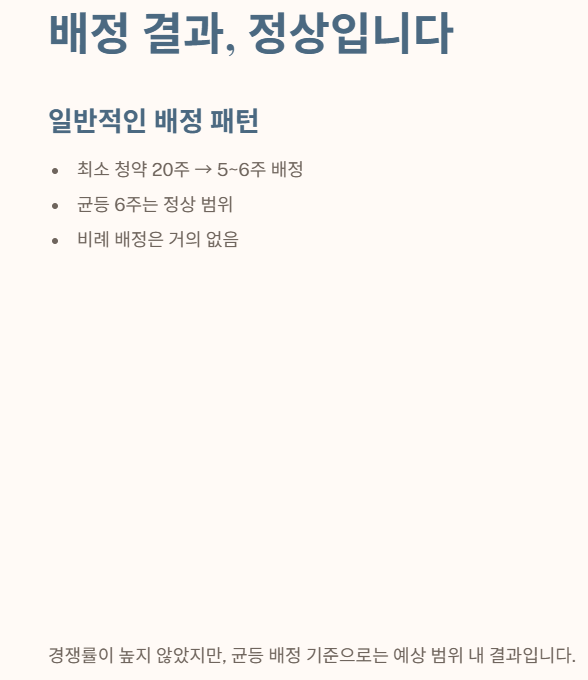 배정 결과, 정상입니다

일반적인 배정 패턴

• 최소 청약 20주 → 5~6주 배정
• 균등 6주는 정상 범위
• 비례 배정은 거의 없음

경쟁률이 높지 않았지만, 균등 배정 기준으로는 예상 범위 내 결과입니다.